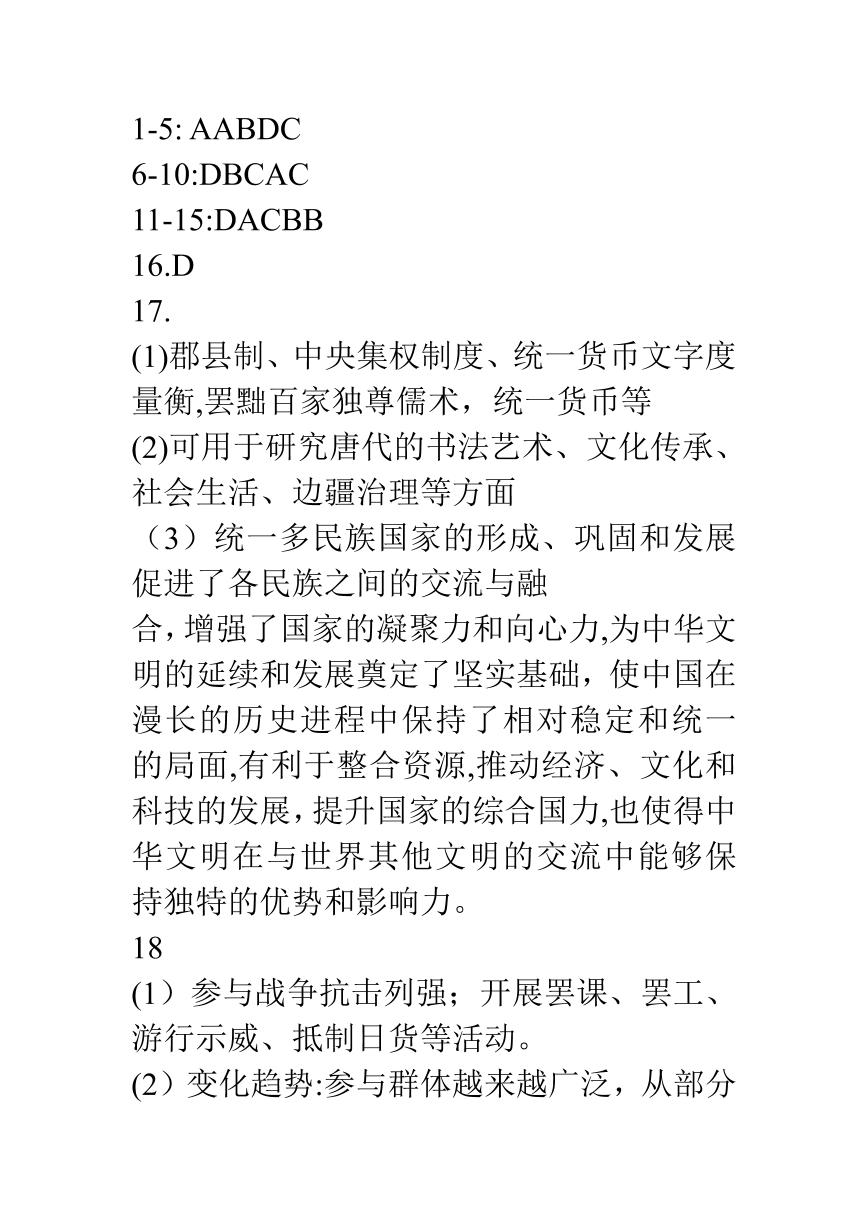 1-5: AABDC
6-10:DBCAC
11-15:DACBB
16.D
17.
(1)郡县制、中央集权制度、统一货币文字度量衡,罢黜百家独尊儒术，统一货币等
(2)可用于研究唐代的书法艺术、文化传承、社会生活、边疆治理等方面
（3）统一多民族国家的形成、巩固和发展促进了各民族之间的交流与融
合，增强了国家的凝聚力和向心力,为中华文明的延续和发展奠定了坚实基础，使中国在漫长的历史进程中保持了相对稳定和统一的局面,有利于整合资源,推动经济、文化和科技的发展，提升国家的综合国力,也使得中华文明在与世界其他文明的交流中能够保持独特的优势和影响力。
18
(1）参与战争抗击列强；开展罢课、罢工、游行示威、抵制日货等活动。
(2）变化趋势:参与群体越来越广泛，从部分